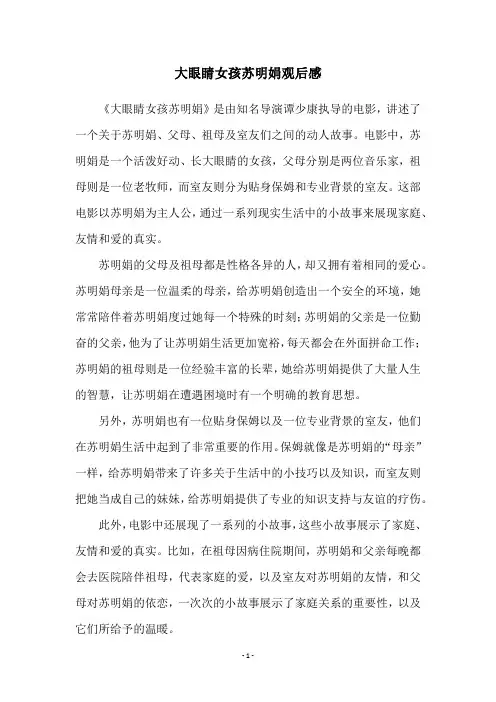 大眼睛女孩苏明娟观后感

《大眼睛女孩苏明娟》是由知名导演谭少康执导的电影，讲述了一个关于苏明娟、父母、祖母及室友们之间的动人故事。电影中，苏明娟是一个活泼好动、长大眼睛的女孩，父母分别是两位音乐家，祖母则是一位老牧师，而室友则分为贴身保姆和专业背景的室友。这部电影以苏明娟为主人公，通过一系列现实生活中的小故事来展现家庭、友情和爱的真实。

苏明娟的父母及祖母都是性格各异的人，却又拥有着相同的爱心。苏明娟母亲是一位温柔的母亲，给苏明娟创造出一个安全的环境，她常常陪伴着苏明娟度过她每一个特殊的时刻；苏明娟的父亲是一位勤奋的父亲，他为了让苏明娟生活更加宽裕，每天都会在外面拼命工作；苏明娟的祖母则是一位经验丰富的长辈，她给苏明娟提供了大量人生的智慧，让苏明娟在遭遇困境时有一个明确的教育思想。

另外，苏明娟也有一位贴身保姆以及一位专业背景的室友，他们在苏明娟生活中起到了非常重要的作用。保姆就像是苏明娟的“母亲”一样，给苏明娟带来了许多关于生活中的小技巧以及知识，而室友则把她当成自己的妹妹，给苏明娟提供了专业的知识支持与友谊的疗伤。

此外，电影中还展现了一系列的小故事，这些小故事展示了家庭、友情和爱的真实。比如，在祖母因病住院期间，苏明娟和父亲每晚都会去医院陪伴祖母，代表家庭的爱，以及室友对苏明娟的友情，和父母对苏明娟的依恋，一次次的小故事展示了家庭关系的重要性，以及它们所给予的温暖。

- 1 -